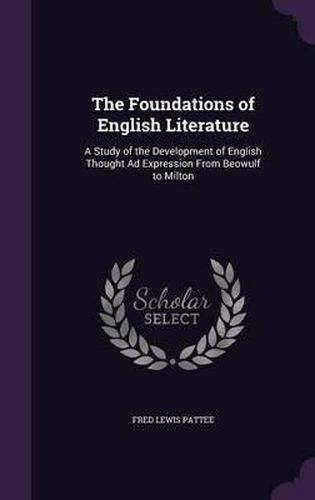 The Foundations of English Literature

A Study of the Development of English Thought Ad Expression From Beowulf to Milton

Scholar SELECT

FRED LEWIS PATTEE